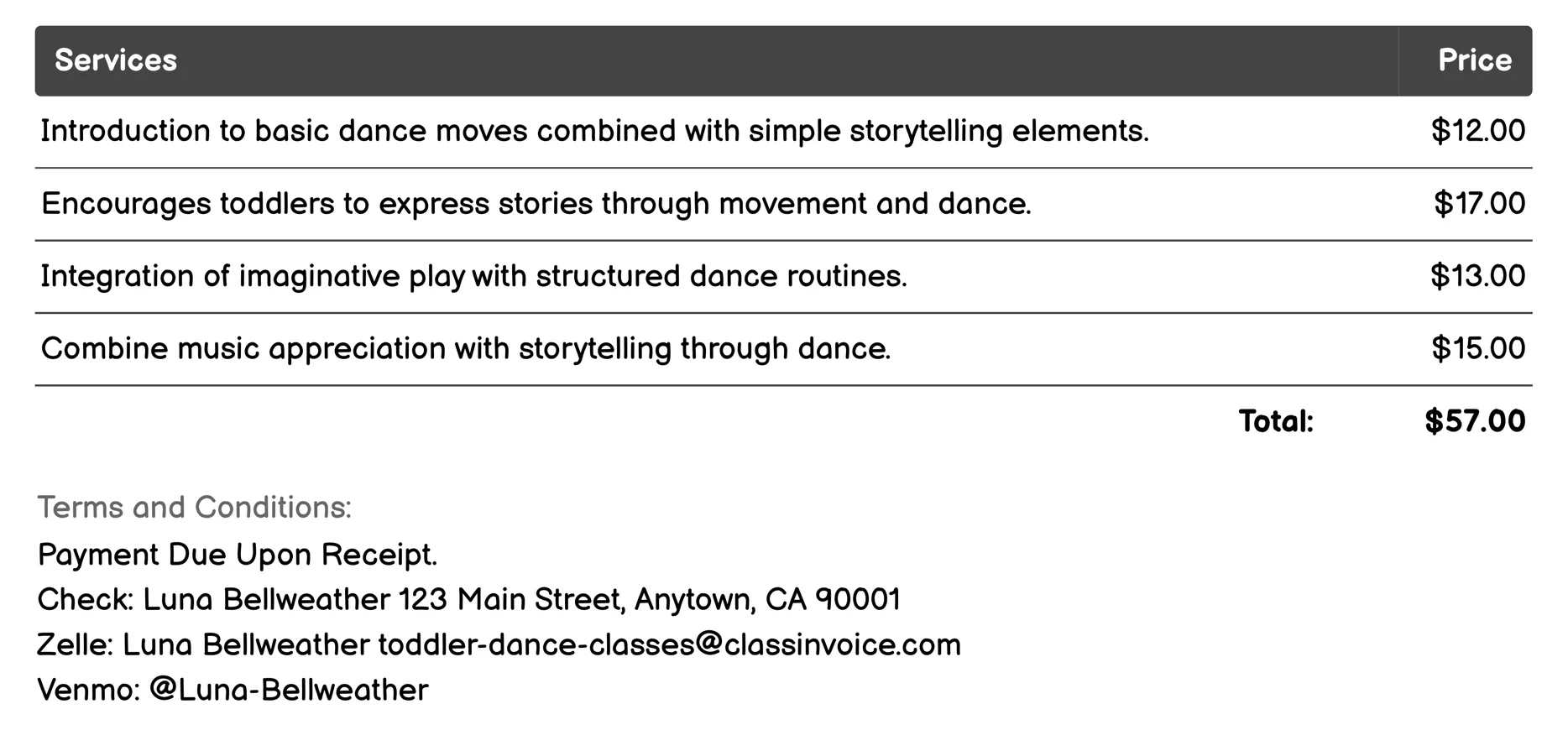 | Services | Price |
|---|---|
| Introduction to basic dance moves combined with simple storytelling elements. | \$12.00 |
| Encourages toddlers to express stories through movement and dance. | \$17.00 |
| Integration of imaginative play with structured dance routines. | \$13.00 |
| Combine music appreciation with storytelling through dance. | \$15.00 |
| Total: | \$57.00 |

Terms and Conditions:
Payment Due Upon Receipt.
Check: Luna Bellweather 123 Main Street, Anytown, CA 90001
Zelle: Luna Bellweather toddler-dance-classes@classinvoice.com
Venmo: @Luna-Bellweather